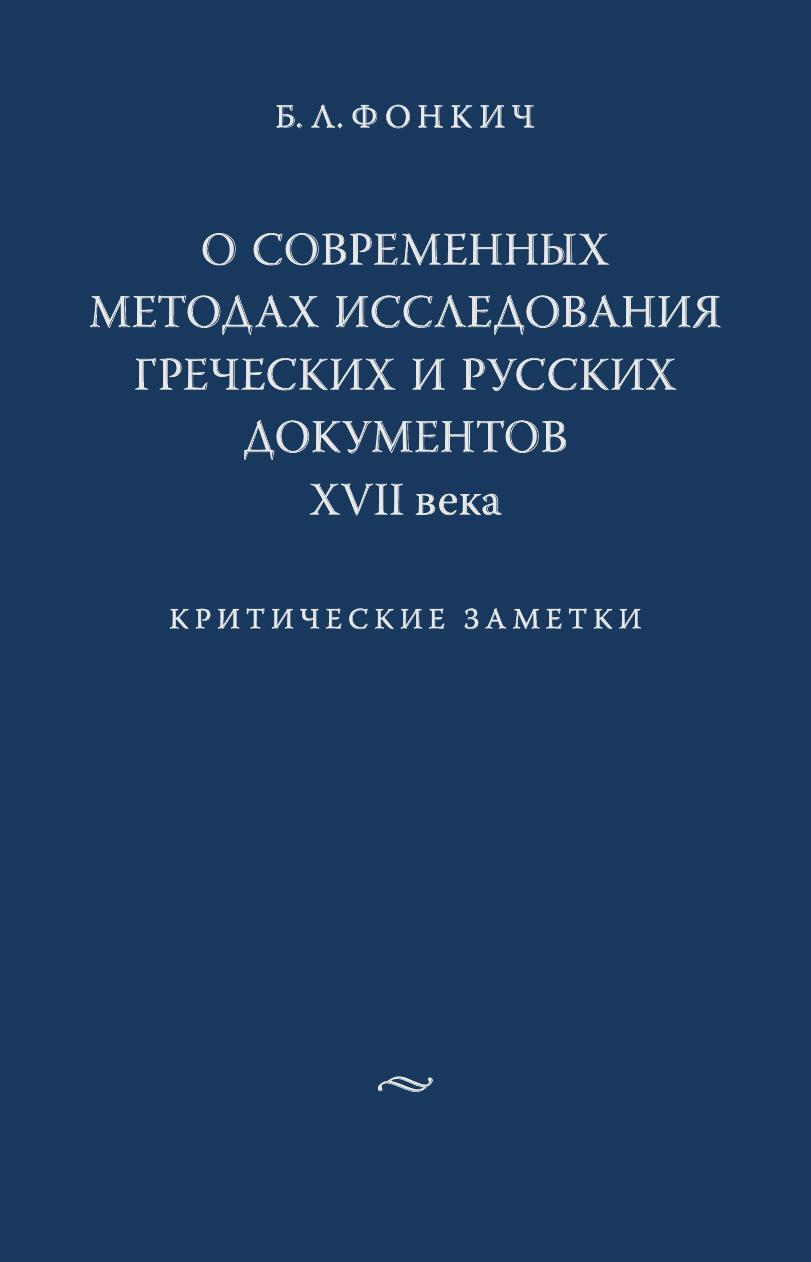 Б. Л. ФОНКИЧ

О СОВРЕМЕННЫХ МЕТОДАХ ИССЛЕДОВАНИЯ ГРЕЧЕСКИХ И РУССКИХ ДОКУМЕНТОВ XVII века

КРИТИЧЕСКИЕ ЗАМЕТКИ